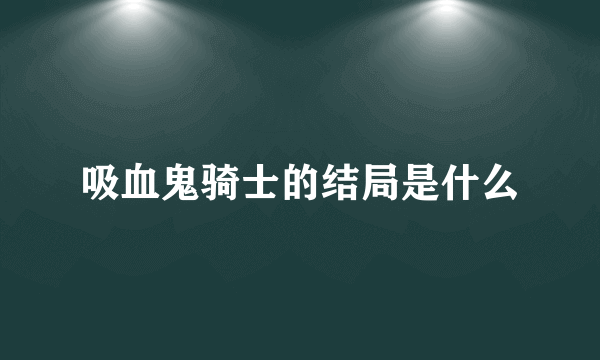 吸血鬼骑士的结局是什么